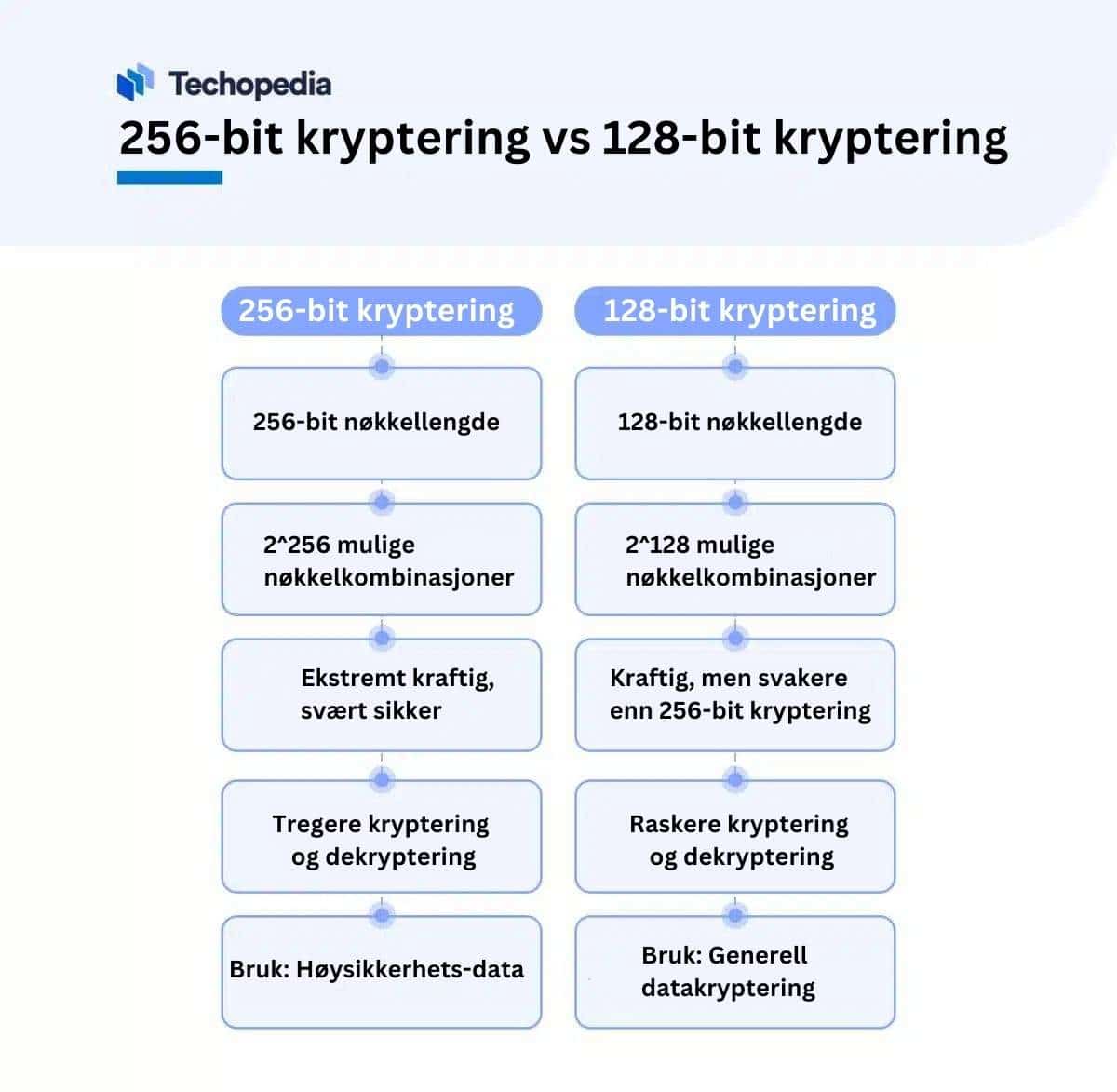 Techopedia

256-bit kryptering vs 128-bit kryptering

256-bit kryptering

256-bit nøkkellengde

2^256 mulige nøkkelkombinasjoner

Ekstremt kraftig, svært sikker

Tregere kryptering og dekryptering

Bruk: Høysikkerhets-data

128-bit kryptering

128-bit nøkkellengde

2^128 mulige nøkkelkombinasjoner

Kraftig, men svakere enn 256-bit kryptering

Raskere kryptering og dekryptering

Bruk: Generell datakryptering